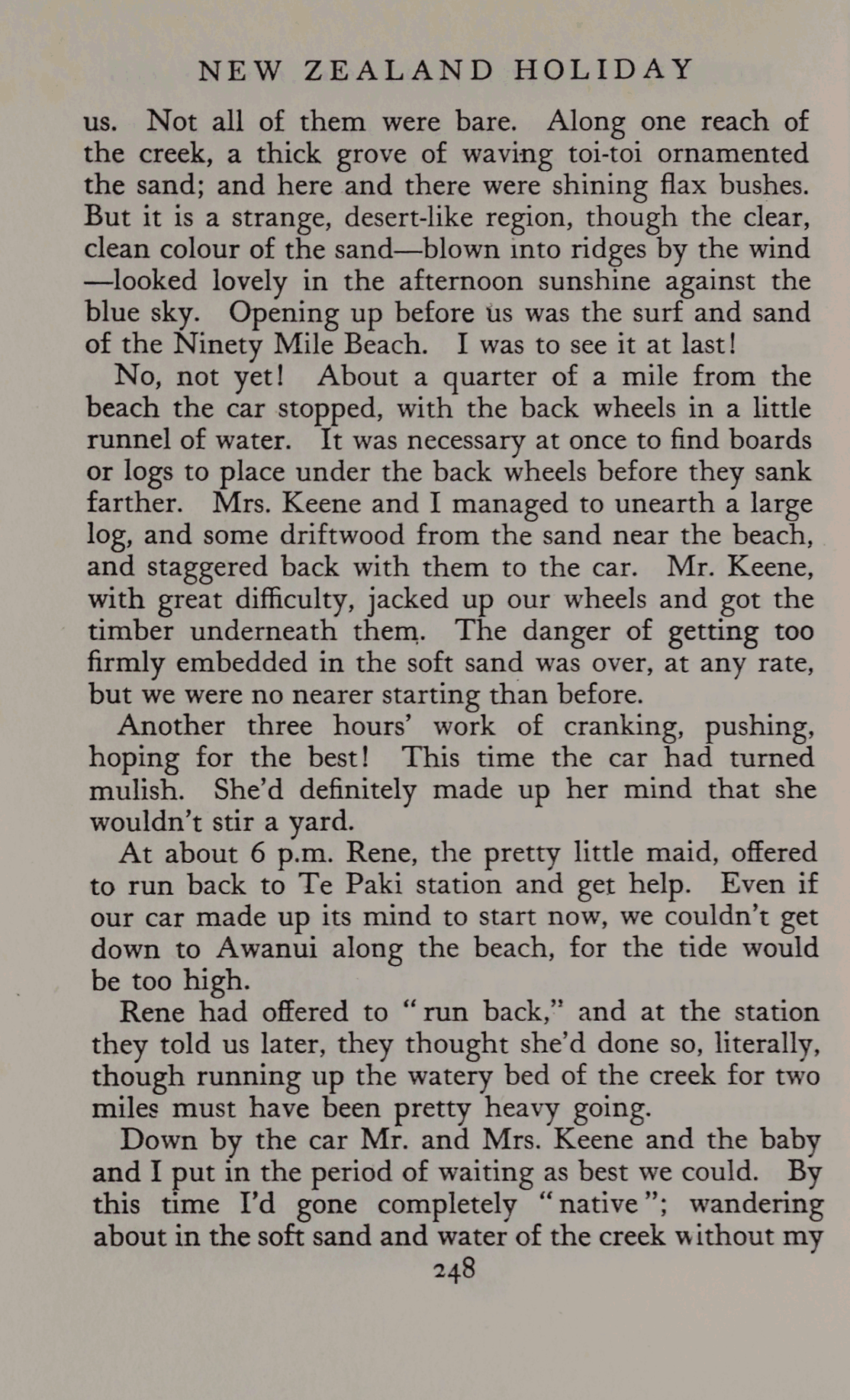 NEW ZEALAND HOLIDAY

us. Not all of them were bare. Along one reach of the creek, a thick grove of waving toi-toi ornamented the sand; and here and there were shining flax bushes. But it is a strange, desert-like region, though the clear, clean colour of the sand—blown into ridges by the wind—looked lovely in the afternoon sunshine against the blue sky. Opening up before us was the surf and sand of the Ninety Mile Beach. I was to see it at last!

No, not yet! About a quarter of a mile from the beach the car stopped, with the back wheels in a little runnel of water. It was necessary at once to find boards or logs to place under the back wheels before they sank farther. Mrs. Keene and I managed to unearth a large log, and some driftwood from the sand near the beach, and staggered back with them to the car. Mr. Keene, with great difficulty, jacked up our wheels and got the timber underneath them. The danger of getting too firmly embedded in the soft sand was over, at any rate, but we were no nearer starting than before.

Another three hours' work of cranking, pushing, hoping for the best! This time the car had turned mulish. She'd definitely made up her mind that she wouldn't stir a yard.

At about 6 p.m. Rene, the pretty little maid, offered to run back to Te Paki station and get help. Even if our car made up its mind to start now, we couldn't get down to Awanui along the beach, for the tide would be too high.

Rene had offered to "run back," and at the station they told us later, they thought she'd done so, literally, though running up the watery bed of the creek for two miles must have been pretty heavy going.

Down by the car Mr. and Mrs. Keene and the baby and I put in the period of waiting as best we could. By this time I'd gone completely "native"; wandering about in the soft sand and water of the creek without my

248